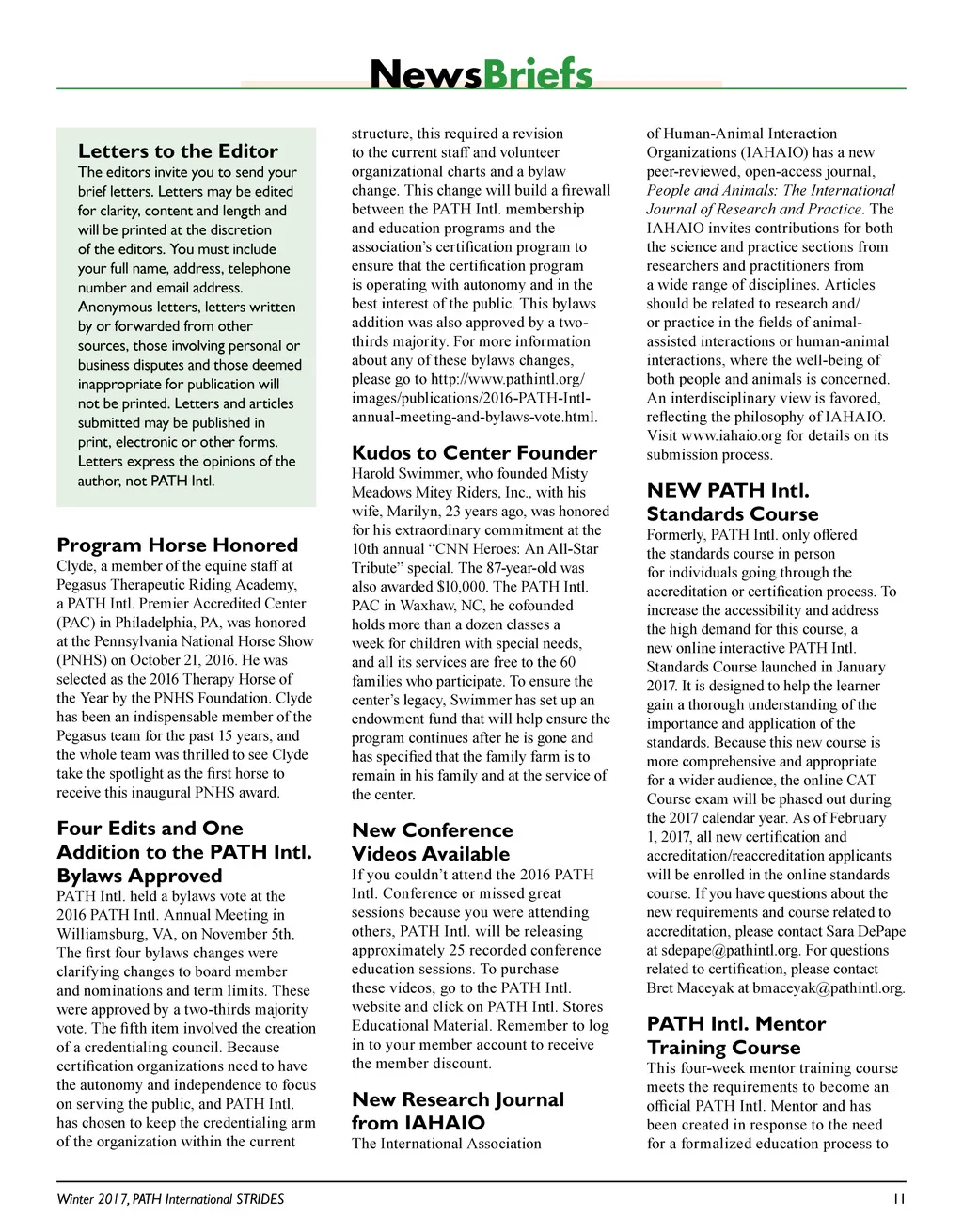 NewsBriefs

Letters to the Editor
The editors invite you to send your brief letters. Letters may be edited for clarity, content and length and will be printed at the discretion of the editors. You must include your full name, address, telephone number and email address. Anonymous letters, letters written by or forwarded from other sources, those involving personal or business disputes and those deemed inappropriate for publication will not be printed. Letters and articles submitted may be published in print, electronic or other forms. Letters express the opinions of the author, not PATH Intl.

Program Horse Honored
Clyde, a member of the equine staff at Pegasus Therapeutic Riding Academy, a PATH Intl. Premier Accredited Center (PAC) in Philadelphia, PA, was honored at the Pennsylvania National Horse Show (PNHS) on October 21, 2016. He was selected as the 2016 Therapy Horse of the Year by the PNHS Foundation. Clyde has been an indispensable member of the Pegasus team for the past 15 years, and the whole team was thrilled to see Clyde take the spotlight as the first horse to receive this inaugural PNHS award.

Four Edits and One Addition to the PATH Intl. Bylaws Approved
PATH Intl. held a bylaws vote at the 2016 PATH Intl. Annual Meeting in Williamsburg, VA, on November 5th. The first four bylaws changes were clarifying changes to board member and nominations and term limits. These were approved by a two-thirds majority vote. The fifth item involved the creation of a credentialing council. Because certification organizations need to have the autonomy and independence to focus on serving the public, and PATH Intl. has chosen to keep the credentialing arm of the organization within the current structure, this required a revision to the current staff and volunteer organizational charts and a bylaw change. This change will build a firewall between the PATH Intl. membership and education programs and the association's certification program to ensure that the certification program is operating with autonomy and in the best interest of the public. This bylaws addition was also approved by a two-thirds majority. For more information about any of these bylaws changes, please go to http://www.pathintl.org/images/publications/2016-PATH-Intl-annual-meeting-and-bylaws-vote.html.

Kudos to Center Founder
Harold Swimmer, who founded Misty Meadows Mitey Riders, Inc., with his wife, Marilyn, 23 years ago, was honored for his extraordinary commitment at the 10th annual "CNN Heroes: An All-Star Tribute" special. The 87-year-old was also awarded $10,000. The PATH Intl. PAC in Waxhaw, NC, he cofounded holds more than a dozen classes a week for children with special needs, and all its services are free to the 60 families who participate. To ensure the center's legacy, Swimmer has set up an endowment fund that will help ensure the program continues after he is gone and has specified that the family farm is to remain in his family and at the service of the center.

New Conference Videos Available
If you couldn't attend the 2016 PATH Intl. Conference or missed great sessions because you were attending others, PATH Intl. will be releasing approximately 25 recorded conference education sessions. To purchase these videos, go to the PATH Intl. website and click on PATH Intl. Stores Educational Material. Remember to log in to your member account to receive the member discount.

New Research Journal from IAHAIO
The International Association of Human-Animal Interaction Organizations (IAHAIO) has a new peer-reviewed, open-access journal, People and Animals: The International Journal of Research and Practice. The IAHAIO invites contributions for both the science and practice sections from researchers and practitioners from a wide range of disciplines. Articles should be related to research and/or practice in the fields of animal-assisted interactions or human-animal interactions, where the well-being of both people and animals is concerned. An interdisciplinary view is favored, reflecting the philosophy of IAHAIO. Visit www.iahaio.org for details on its submission process.

NEW PATH Intl. Standards Course
Formerly, PATH Intl. only offered the standards course in person for individuals going through the accreditation or certification process. To increase the accessibility and address the high demand for this course, a new online interactive PATH Intl. Standards Course launched in January 2017. It is designed to help the learner gain a thorough understanding of the importance and application of the standards. Because this new course is more comprehensive and appropriate for a wider audience, the online CAT Course exam will be phased out during the 2017 calendar year. As of February 1, 2017, all new certification and accreditation/reaccreditation applicants will be enrolled in the online standards course. If you have questions about the new requirements and course related to accreditation, please contact Sara DePape at sdepape@pathintl.org. For questions related to certification, please contact Bret Maceyak at bmaceyak@pathintl.org.

PATH Intl. Mentor Training Course
This four-week mentor training course meets the requirements to become an official PATH Intl. Mentor and has been created in response to the need for a formalized education process to

Winter 2017, PATH International STRIDES 11